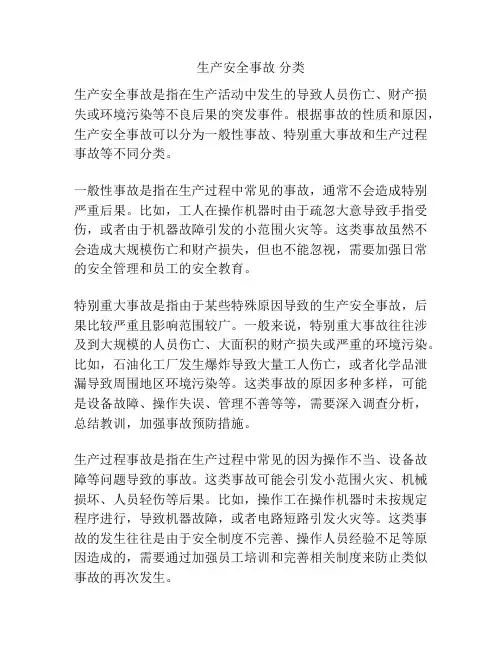 生产安全事故 分类

生产安全事故是指在生产活动中发生的导致人员伤亡、财产损失或环境污染等不良后果的突发事件。根据事故的性质和原因，生产安全事故可以分为一般性事故、特别重大事故和生产过程事故等不同分类。

一般性事故是指在生产过程中常见的事故，通常不会造成特别严重后果。比如，工人在操作机器时由于疏忽大意导致手指受伤，或者由于机器故障引发的小范围火灾等。这类事故虽然不会造成大规模伤亡和财产损失，但也不能忽视，需要加强日常的安全管理和员工的安全教育。

特别重大事故是指由于某些特殊原因导致的生产安全事故，后果比较严重且影响范围较广。一般来说，特别重大事故往往涉及到大规模的人员伤亡、大面积的财产损失或严重的环境污染。比如，石油化工厂发生爆炸导致大量工人伤亡，或者化学品泄漏导致周围地区环境污染等。这类事故的原因多种多样，可能是设备故障、操作失误、管理不善等等，需要深入调查分析，总结教训，加强事故预防措施。

生产过程事故是指在生产过程中常见的因为操作不当、设备故障等问题导致的事故。这类事故可能会引发小范围火灾、机械损坏、人员轻伤等后果。比如，操作工在操作机器时未按规定程序进行，导致机器故障，或者电路短路引发火灾等。这类事故的发生往往是由于安全制度不完善、操作人员经验不足等原因造成的，需要通过加强员工培训和完善相关制度来防止类似事故的再次发生。